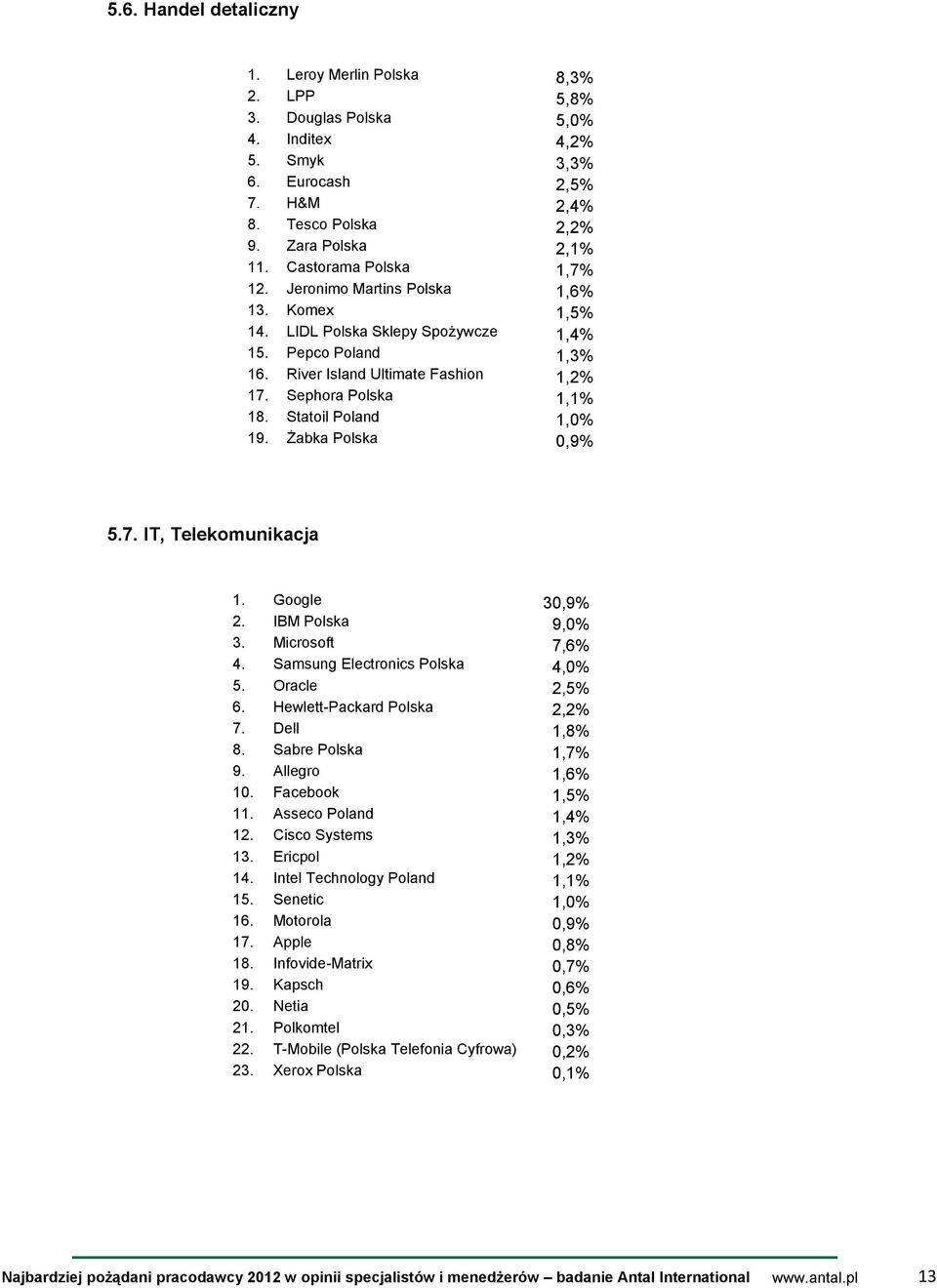 5.6. Handel detaliczny

| | | |
|---|---|---|
| 1. | Leroy Merlin Polska | 8,3% |
| 2. | LPP | 5,8% |
| 3. | Douglas Polska | 5,0% |
| 4. | Inditex | 4,2% |
| 5. | Smyk | 3,3% |
| 6. | Eurocash | 2,5% |
| 7. | H&M | 2,4% |
| 8. | Tesco Polska | 2,2% |
| 9. | Zara Polska | 2,1% |
| 11. | Castorama Polska | 1,7% |
| 12. | Jeronimo Martins Polska | 1,6% |
| 13. | Komex | 1,5% |
| 14. | LIDL Polska Sklepy Spożywcze | 1,4% |
| 15. | Pepco Poland | 1,3% |
| 16. | River Island Ultimate Fashion | 1,2% |
| 17. | Sephora Polska | 1,1% |
| 18. | Statoil Poland | 1,0% |
| 19. | Żabka Polska | 0,9% |

5.7. IT, Telekomunikacja

| | | |
|---|---|---|
| 1. | Google | 30,9% |
| 2. | IBM Polska | 9,0% |
| 3. | Microsoft | 7,6% |
| 4. | Samsung Electronics Polska | 4,0% |
| 5. | Oracle | 2,5% |
| 6. | Hewlett-Packard Polska | 2,2% |
| 7. | Dell | 1,8% |
| 8. | Sabre Polska | 1,7% |
| 9. | Allegro | 1,6% |
| 10. | Facebook | 1,5% |
| 11. | Asseco Poland | 1,4% |
| 12. | Cisco Systems | 1,3% |
| 13. | Ericpol | 1,2% |
| 14. | Intel Technology Poland | 1,1% |
| 15. | Senetic | 1,0% |
| 16. | Motorola | 0,9% |
| 17. | Apple | 0,8% |
| 18. | Infovide-Matrix | 0,7% |
| 19. | Kapsch | 0,6% |
| 20. | Netia | 0,5% |
| 21. | Polkomtel | 0,3% |
| 22. | T-Mobile (Polska Telefonia Cyfrowa) | 0,2% |
| 23. | Xerox Polska | 0,1% |

Najbardziej pożądani pracodawcy 2012 w opinii specjalistów i menedżerów – badanie Antal International www.antal.pl 13